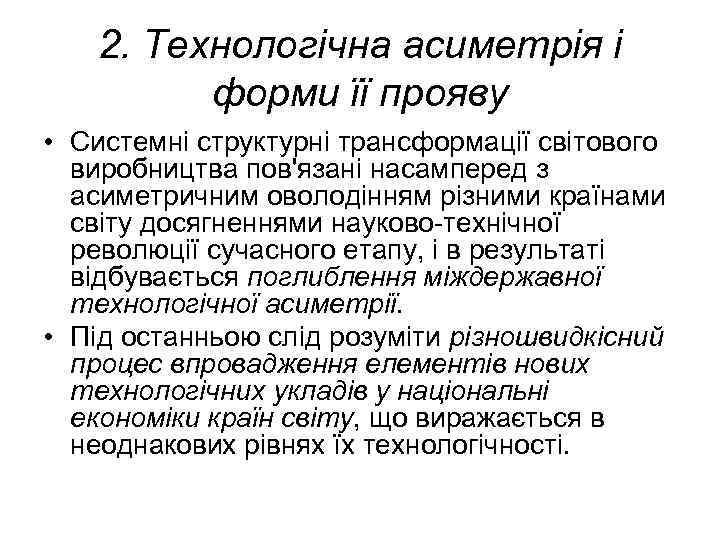 2. Технологічна асиметрія і форми її прояву

• Системні структурні трансформації світового виробництва пов'язані насамперед з асиметричним оволодінням різними країнами світу досягненнями науково-технічної революції сучасного етапу, і в результаті відбувається поглиблення міждержавної технологічної асиметрії.

• Під останньою слід розуміти різношвидкісний процес впровадження елементів нових технологічних укладів у національні економіки країн світу, що виражається в неоднакових рівнях їх технологічності.